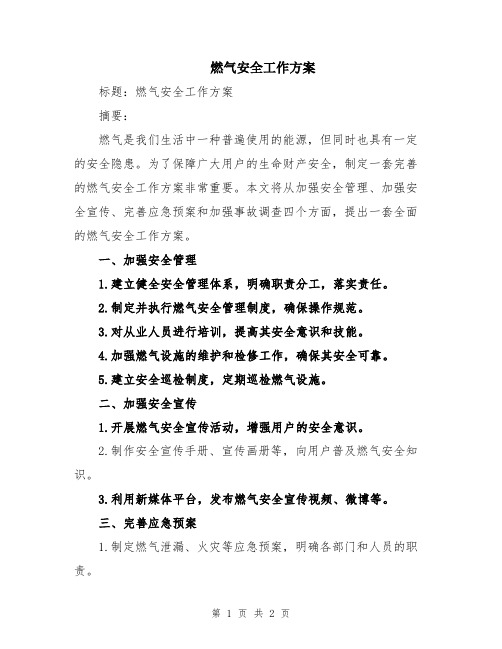 燃气安全工作方案

标题：燃气安全工作方案

摘要：

燃气是我们生活中一种普遍使用的能源，但同时也具有一定的安全隐患。为了保障广大用户的生命财产安全，制定一套完善的燃气安全工作方案非常重要。本文将从加强安全管理、加强安全宣传、完善应急预案和加强事故调查四个方面，提出一套全面的燃气安全工作方案。

一、加强安全管理

1.建立健全安全管理体系，明确职责分工，落实责任。

2.制定并执行燃气安全管理制度，确保操作规范。

3.对从业人员进行培训，提高其安全意识和技能。

4.加强燃气设施的维护和检修工作，确保其安全可靠。

5.建立安全巡检制度，定期巡检燃气设施。

二、加强安全宣传

1.开展燃气安全宣传活动，增强用户的安全意识。

2.制作安全宣传手册、宣传画册等，向用户普及燃气安全知识。

3.利用新媒体平台，发布燃气安全宣传视频、微博等。

三、完善应急预案

1.制定燃气泄漏、火灾等应急预案，明确各部门和人员的职责。

第 1 页 共 2 页